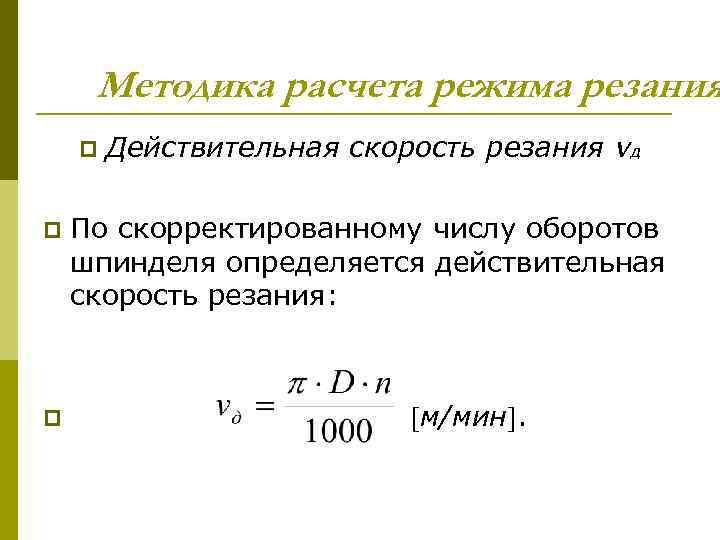 Методика расчета режима резания

Действительная скорость резания $v_д$

По скорректированному числу оборотов шпинделя определяется действительная скорость резания:

$v_д = \frac{\pi \cdot D \cdot n}{1000}$ [м/мин].